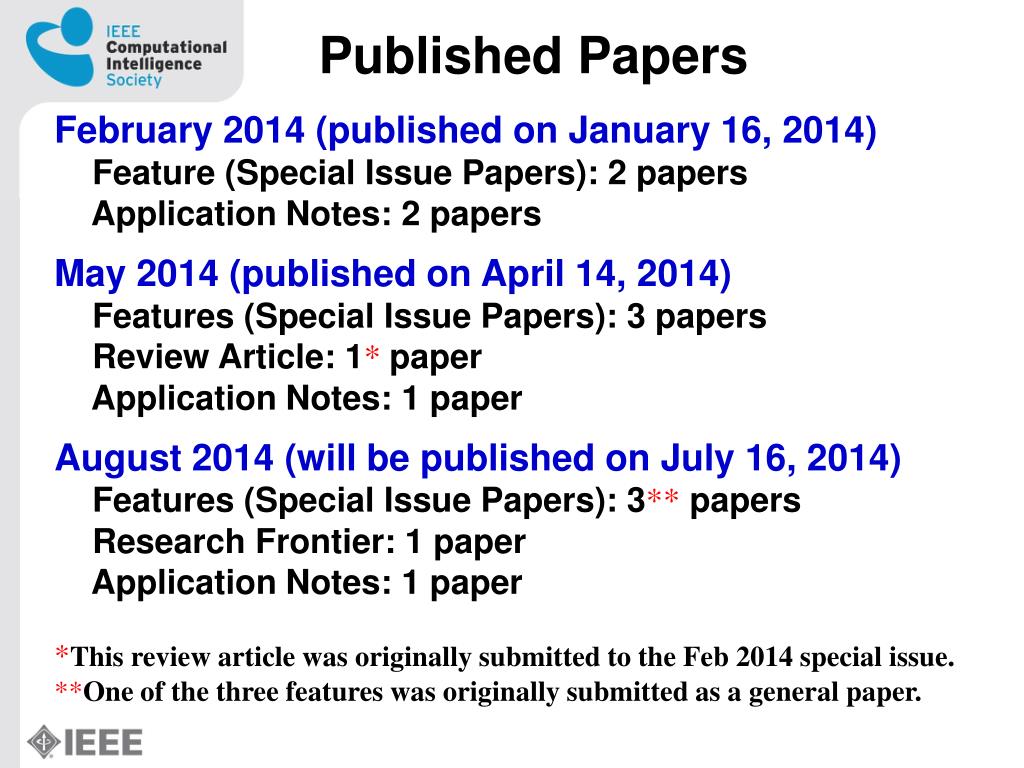 IEEE Computational Intelligence Society

Published Papers

February 2014 (published on January 16, 2014)
Feature (Special Issue Papers): 2 papers
Application Notes: 2 papers

May 2014 (published on April 14, 2014)
Features (Special Issue Papers): 3 papers
Review Article: 1* paper
Application Notes: 1 paper

August 2014 (will be published on July 16, 2014)
Features (Special Issue Papers): 3** papers
Research Frontier: 1 paper
Application Notes: 1 paper

*This review article was originally submitted to the Feb 2014 special issue.
**One of the three features was originally submitted as a general paper.

IEEE